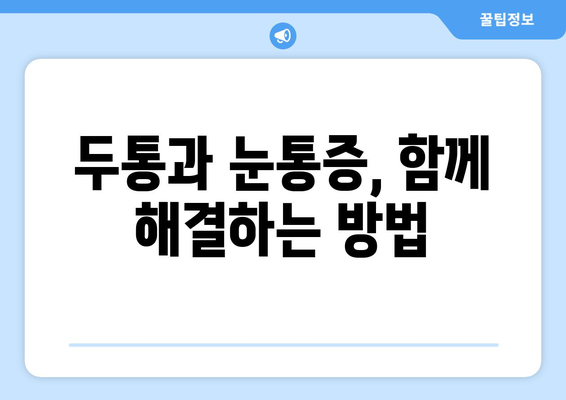 꿀팁정보

두통과 눈통증, 함께 해결하는 방법